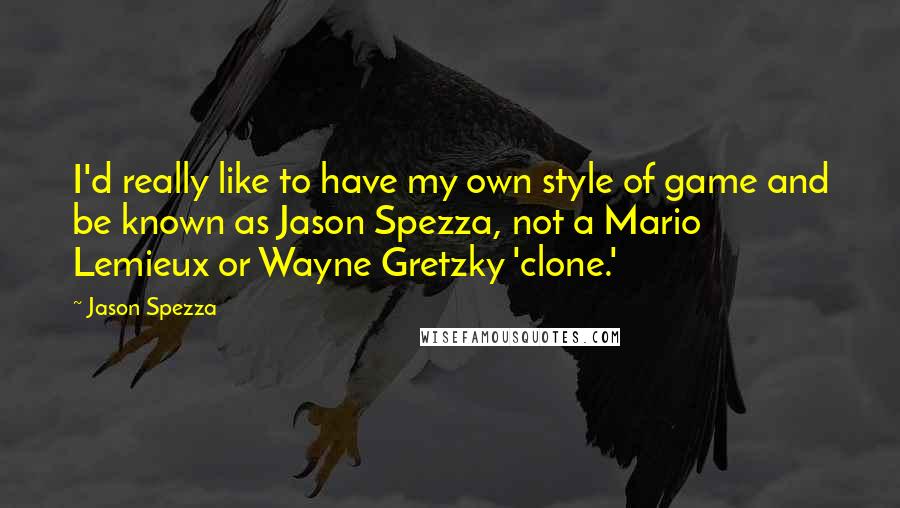 I'd really like to have my own style of game and be known as Jason Spezza, not a Mario Lemieux or Wayne Gretzky 'clone.'

~ Jason Spezza

WISEFAMOUSQUOTES.COM